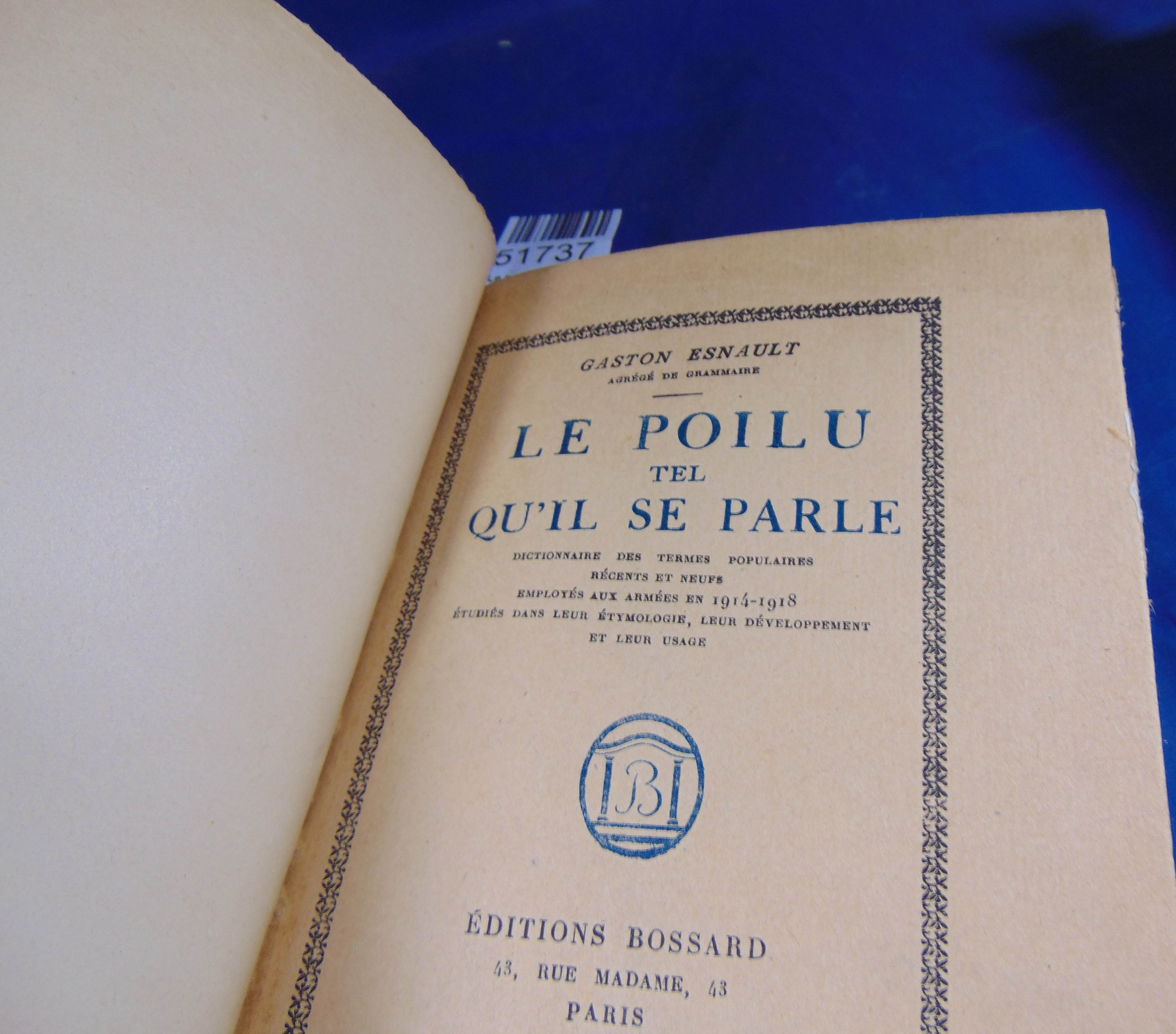 51737

GASTON ESNAULT
AGRÉGÉ DE GRAMMAIRE

LE POILU
TEL
QU'IL SE PARLE

DICTIONNAIRE DES TERMES POPULAIRES
RÉCENTS ET NEUFS
EMPLOYÉS AUX ARMÉES EN 1914-1918
ÉTUDIÉS DANS LEUR ÉTYMOLOGIE, LEUR DÉVELOPPEMENT
ET LEUR USAGE

B

ÉDITIONS BOSSARD
43, RUE MADAME, 43
PARIS